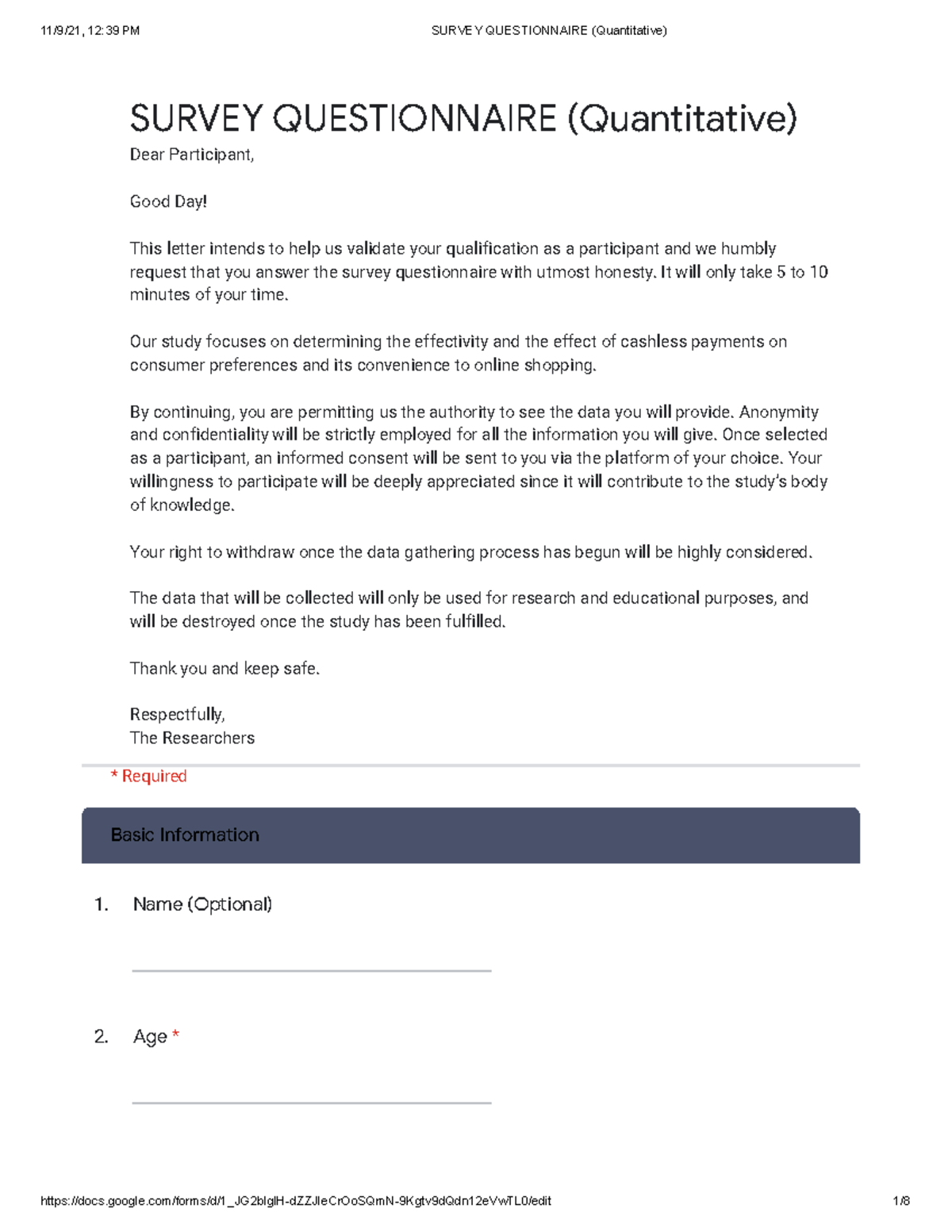 11/9/21, 12:39 PM SURVEY QUESTIONNAIRE (Quantitative)

SURVEY QUESTIONNAIRE (Quantitative)

Dear Participant,

Good Day!

This letter intends to help us validate your qualification as a participant and we humbly request that you answer the survey questionnaire with utmost honesty. It will only take 5 to 10 minutes of your time.

Our study focuses on determining the effectivity and the effect of cashless payments on consumer preferences and its convenience to online shopping.

By continuing, you are permitting us the authority to see the data you will provide. Anonymity and confidentiality will be strictly employed for all the information you will give. Once selected as a participant, an informed consent will be sent to you via the platform of your choice. Your willingness to participate will be deeply appreciated since it will contribute to the study's body of knowledge.

Your right to withdraw once the data gathering process has begun will be highly considered.

The data that will be collected will only be used for research and educational purposes, and will be destroyed once the study has been fulfilled.

Thank you and keep safe.

Respectfully,
The Researchers

* Required

Basic Information

1. Name (Optional)

2. Age *

https://docs.google.com/forms/d/1_JG2bIglH-dZZJleCrOoSQmN-9Kgtv9dQdn12eVwTL0/edit 1/8